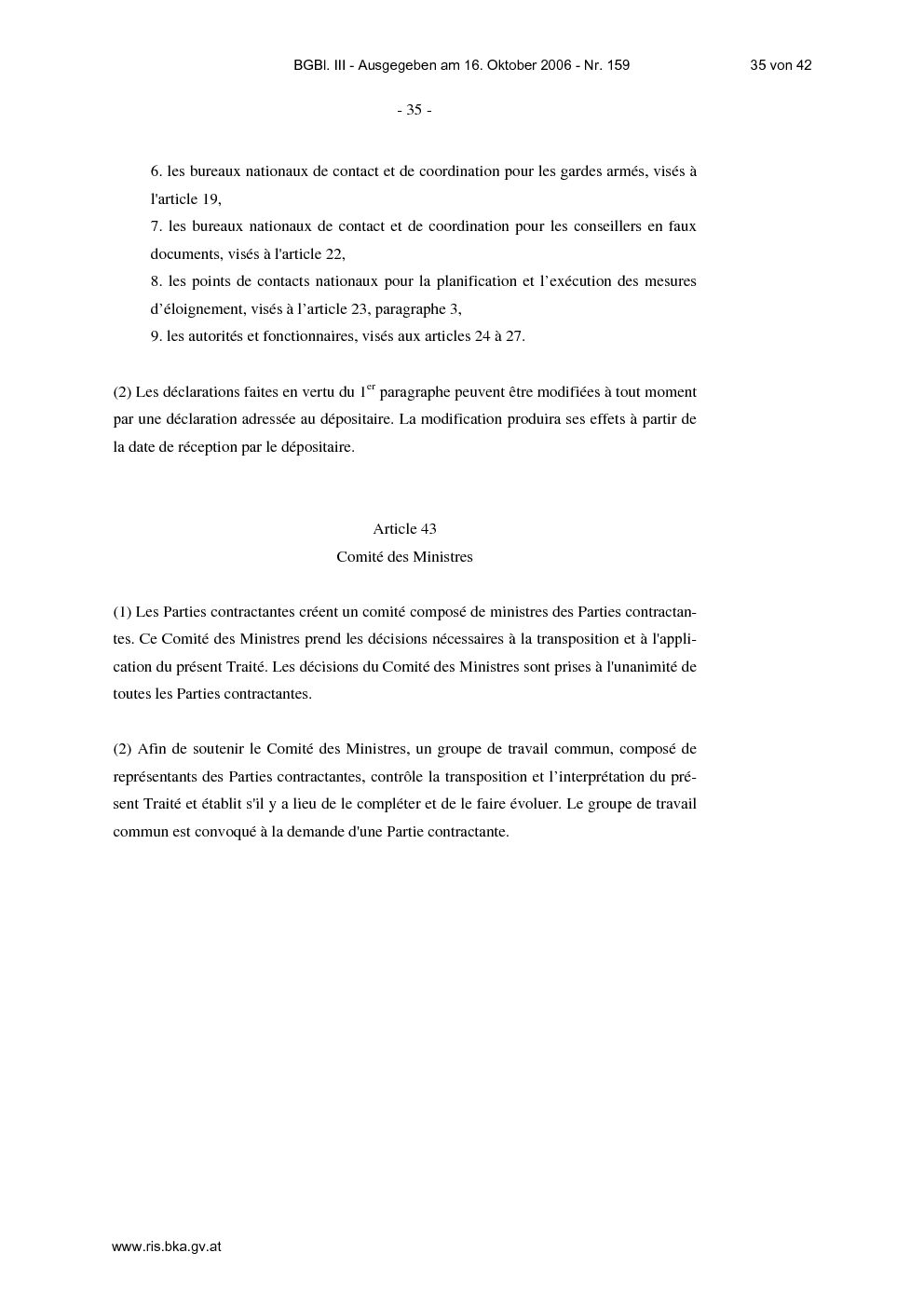 BGBl. III - Ausgegeben am 16. Oktober 2006 - Nr. 159 35 von 42

- 35 -

6. les bureaux nationaux de contact et de coordination pour les gardes armés, visés à l'article 19,

7. les bureaux nationaux de contact et de coordination pour les conseillers en faux documents, visés à l'article 22,

8. les points de contacts nationaux pour la planification et l’exécution des mesures d’éloignement, visés à l’article 23, paragraphe 3,

9. les autorités et fonctionnaires, visés aux articles 24 à 27.

(2) Les déclarations faites en vertu du 1$^{er}$ paragraphe peuvent être modifiées à tout moment par une déclaration adressée au dépositaire. La modification produira ses effets à partir de la date de réception par le dépositaire.

Article 43
Comité des Ministres

(1) Les Parties contractantes créent un comité composé de ministres des Parties contractantes. Ce Comité des Ministres prend les décisions nécessaires à la transposition et à l'application du présent Traité. Les décisions du Comité des Ministres sont prises à l'unanimité de toutes les Parties contractantes.

(2) Afin de soutenir le Comité des Ministres, un groupe de travail commun, composé de représentants des Parties contractantes, contrôle la transposition et l’interprétation du présent Traité et établit s'il y a lieu de le compléter et de le faire évoluer. Le groupe de travail commun est convoqué à la demande d'une Partie contractante.

www.ris.bka.gv.at